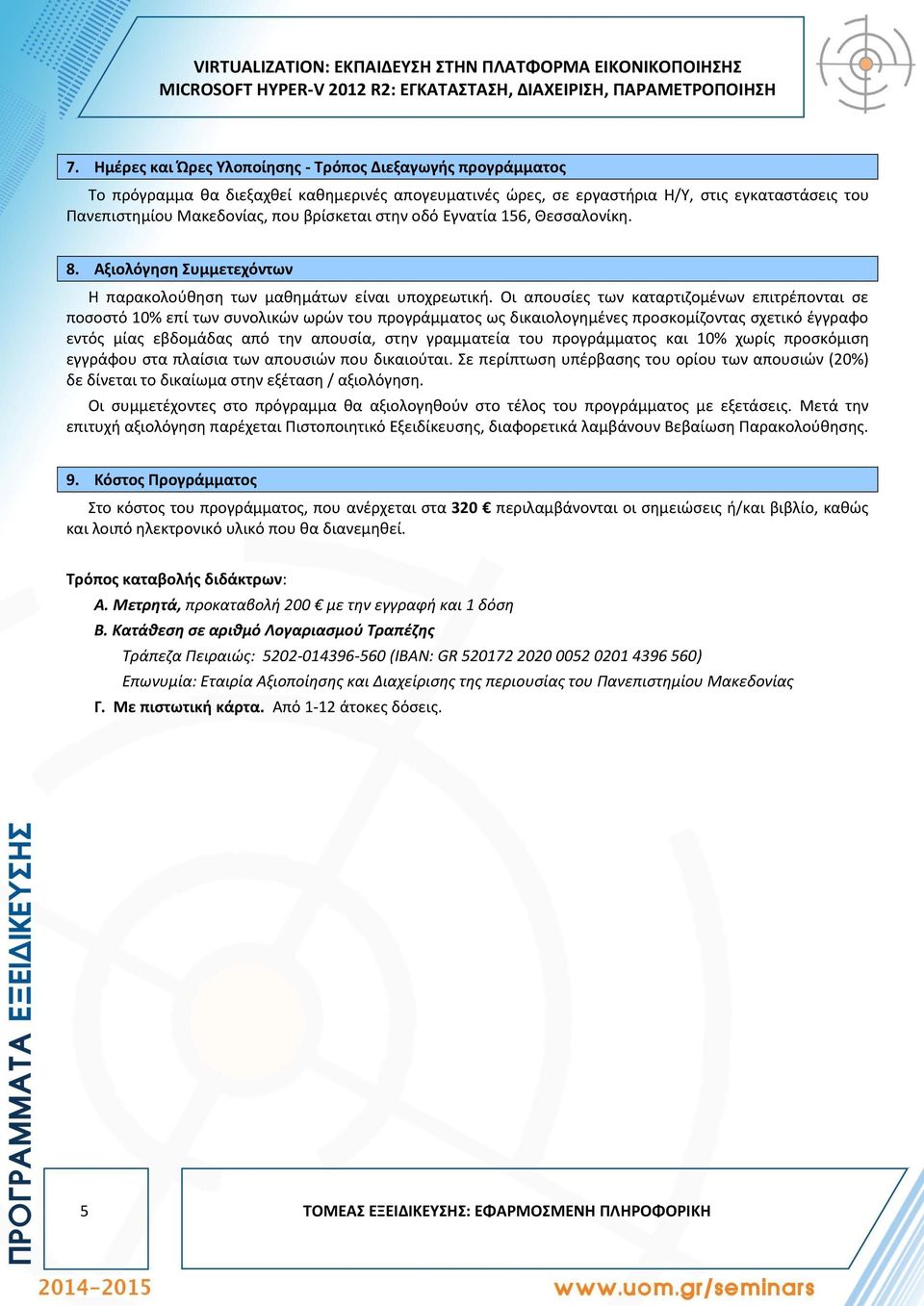 VIRTUALIZATION: ΕΚΠΑΙΔΕΥΣΗ ΣΤΗΝ ΠΛΑΤΦΟΡΜΑ ΕΙΚΟΝΙΚΟΠΟΙΗΣΗΣ MICROSOFT HYPER-V 2012 R2: ΕΓΚΑΤΑΣΤΑΣΗ, ΔΙΑΧΕΙΡΙΣΗ, ΠΑΡΑΜΕΤΡΟΠΟΙΗΣΗ

7. Ημέρες και Ώρες Υλοποίησης - Τρόπος Διεξαγωγής προγράμματος

Το πρόγραμμα θα διεξαχθεί καθημερινές απογευματινές ώρες, σε εργαστήρια Η/Υ, στις εγκαταστάσεις του Πανεπιστημίου Μακεδονίας, που βρίσκεται στην οδό Εγνατία 156, Θεσσαλονίκη.

8. Αξιολόγηση Συμμετεχόντων

Η παρακολούθηση των μαθημάτων είναι υποχρεωτική. Οι απουσίες των καταρτιζομένων επιτρέπονται σε ποσοστό 10% επί των συνολικών ωρών του προγράμματος ως δικαιολογημένες προσκομίζοντας σχετικό έγγραφο εντός μίας εβδομάδας από την απουσία, στην γραμματεία του προγράμματος και 10% χωρίς προσκόμιση εγγράφου στα πλαίσια των απουσιών που δικαιούται. Σε περίπτωση υπέρβασης του ορίου των απουσιών (20%) δε δίνεται το δικαίωμα στην εξέταση / αξιολόγηση.

Οι συμμετέχοντες στο πρόγραμμα θα αξιολογηθούν στο τέλος του προγράμματος με εξετάσεις. Μετά την επιτυχή αξιολόγηση παρέχεται Πιστοποιητικό Εξειδίκευσης, διαφορετικά λαμβάνουν Βεβαίωση Παρακολούθησης.

9. Κόστος Προγράμματος

Στο κόστος του προγράμματος, που ανέρχεται στα 320 € περιλαμβάνονται οι σημειώσεις ή/και βιβλίο, καθώς και λοιπό ηλεκτρονικό υλικό που θα διανεμηθεί.

Τρόπος καταβολής διδάκτρων:

Α. Μετρητά, προκαταβολή 200 € με την εγγραφή και 1 δόση

Β. Κατάθεση σε αριθμό Λογαριασμού Τραπέζης

Τράπεζα Πειραιώς: 5202-014396-560 (IBAN: GR 520172 2020 0052 0201 4396 560)

Επωνυμία: Εταιρία Αξιοποίησης και Διαχείρισης της περιουσίας του Πανεπιστημίου Μακεδονίας

Γ. Με πιστωτική κάρτα. Από 1-12 άτοκες δόσεις.

ΠΡΟΓΡΑΜΜΑΤΑ ΕΞΕΙΔΙΚΕΥΣΗΣ

5

ΤΟΜΕΑΣ ΕΞΕΙΔΙΚΕΥΣΗΣ: ΕΦΑΡΜΟΣΜΕΝΗ ΠΛΗΡΟΦΟΡΙΚΗ

2014-2015

www.uom.gr/seminars